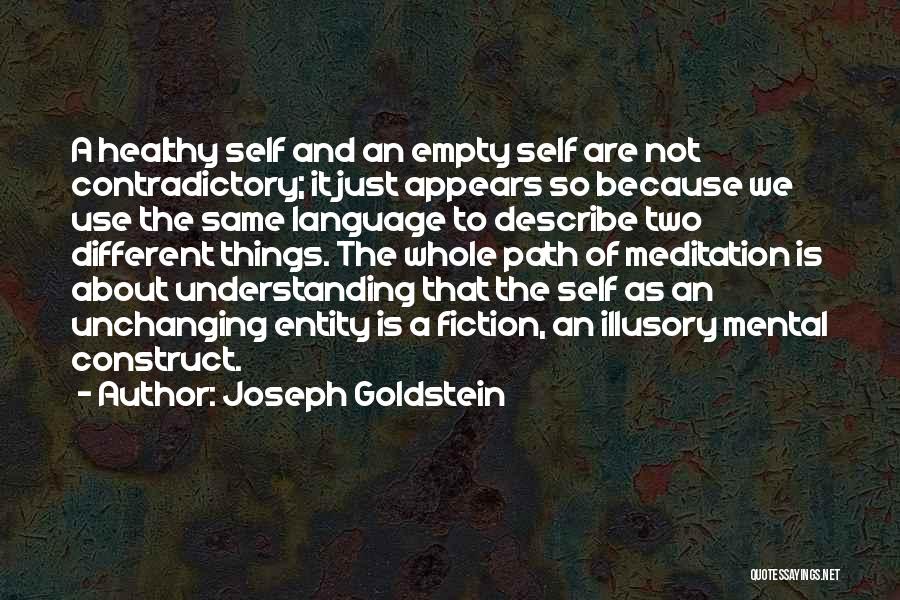 A healthy self and an empty self are not contradictory; it just appears so because we use the same language to describe two different things. The whole path of meditation is about understanding that the self as an unchanging entity is a fiction, an illusory mental construct.
- Author: Joseph Goldstein

QUOTESSAYINGS.NET